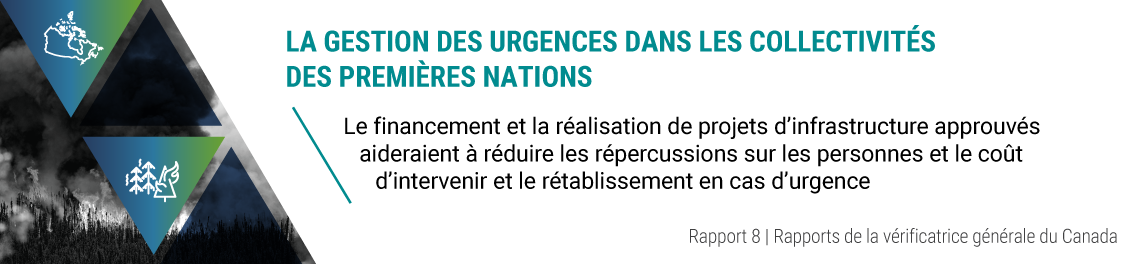 LA GESTION DES URGENCES DANS LES COLLECTIVITÉS DES PREMIÈRES NATIONS

Le financement et la réalisation de projets d’infrastructure approuvés aideraient à réduire les répercussions sur les personnes et le coût d’intervenir et le rétablissement en cas d’urgence

Rapport 8 | Rapports de la vérificatrice générale du Canada